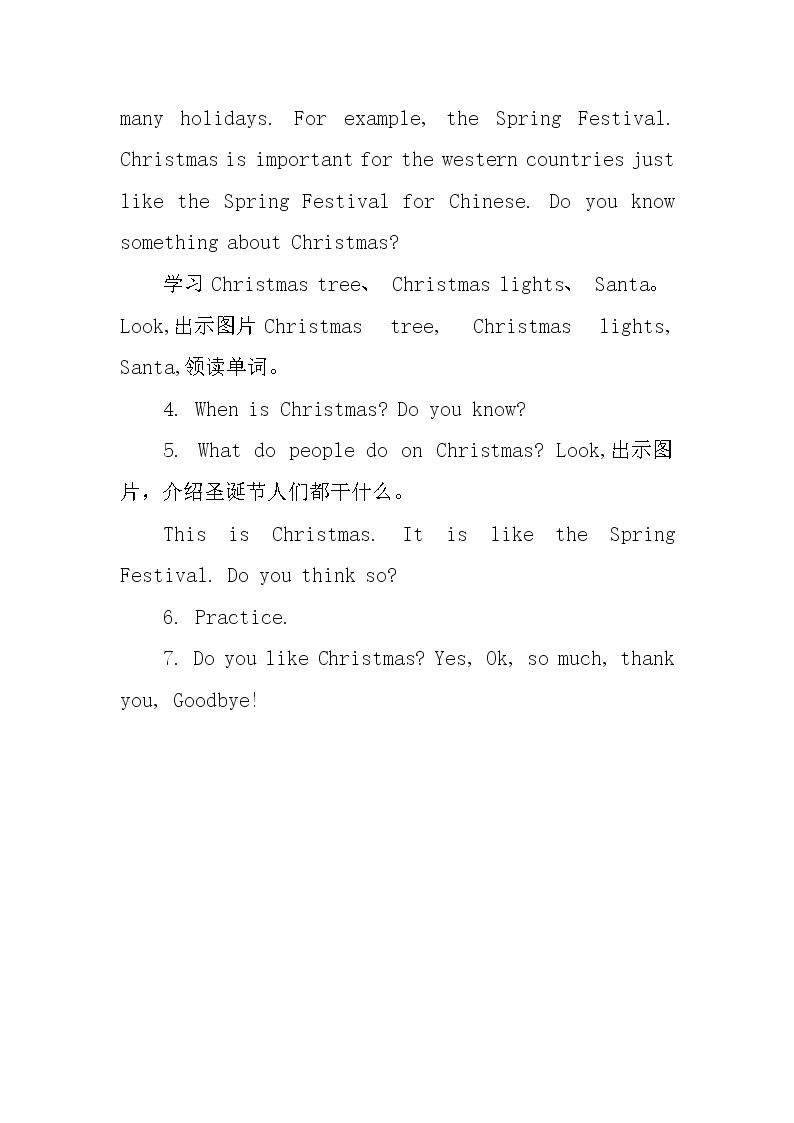 many holidays. For example, the Spring Festival. Christmas is important for the western countries just like the Spring Festival for Chinese. Do you know something about Christmas?

学习Christmas tree、Christmas lights、Santa。Look,出示图片Christmas tree, Christmas lights, Santa,领读单词。

4. When is Christmas? Do you know?

5. What do people do on Christmas? Look,出示图片，介绍圣诞节人们都干什么。

This is Christmas. It is like the Spring Festival. Do you think so?

6. Practice.

7. Do you like Christmas? Yes, Ok, so much, thank you, Goodbye!